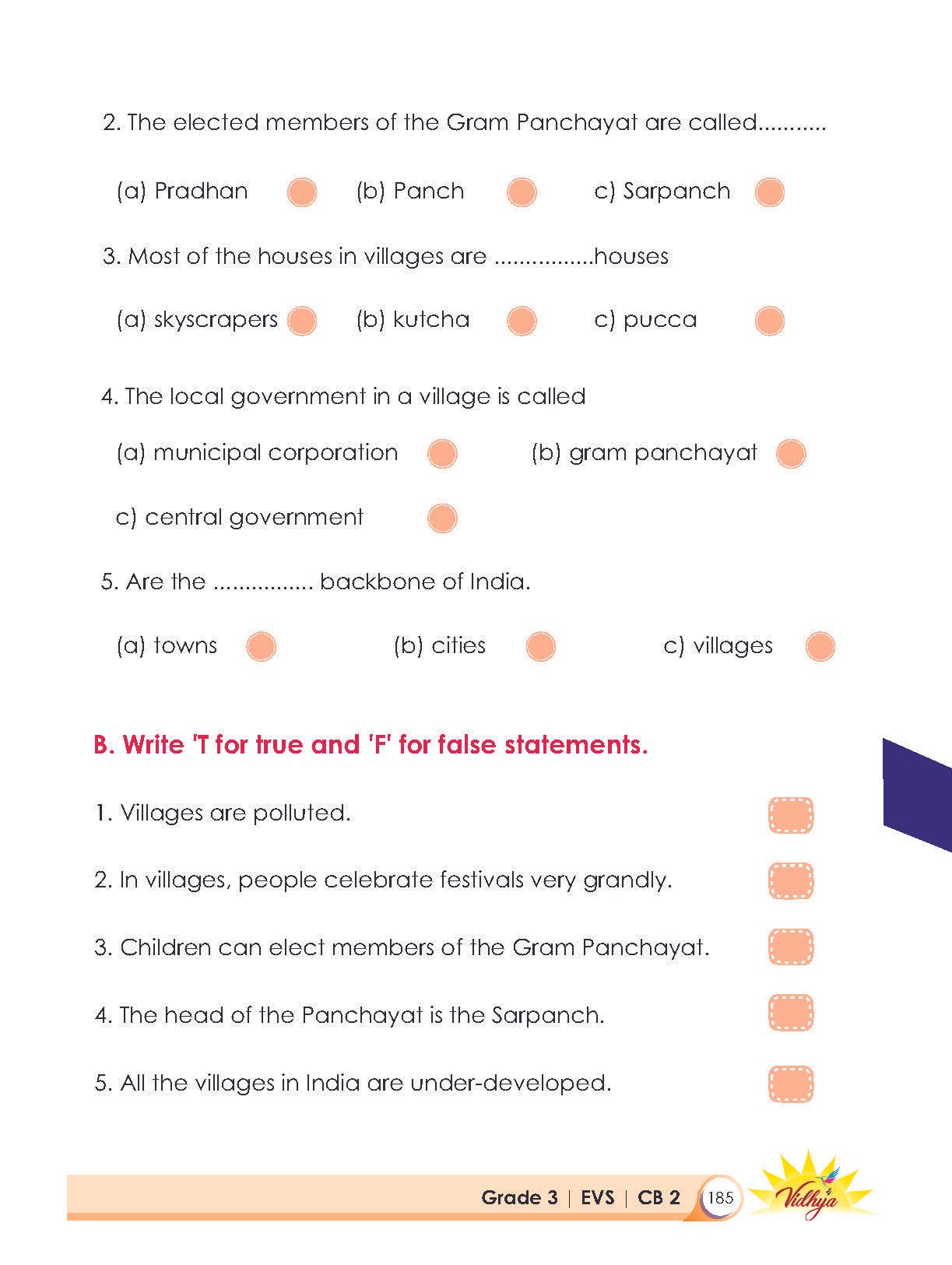 2. The elected members of the Gram Panchayat are called...........

(a) Pradhan (b) Panch c) Sarpanch

3. Most of the houses in villages are ................houses

(a) skyscrapers (b) kutcha c) pucca

4. The local government in a village is called

(a) municipal corporation (b) gram panchayat

c) central government

5. Are the ................ backbone of India.

(a) towns (b) cities c) villages

B. Write 'T for true and 'F' for false statements.

1. Villages are polluted.

2. In villages, people celebrate festivals very grandly.

3. Children can elect members of the Gram Panchayat.

4. The head of the Panchayat is the Sarpanch.

5. All the villages in India are under-developed.

Grade 3 | EVS | CB 2 185 Vidhya